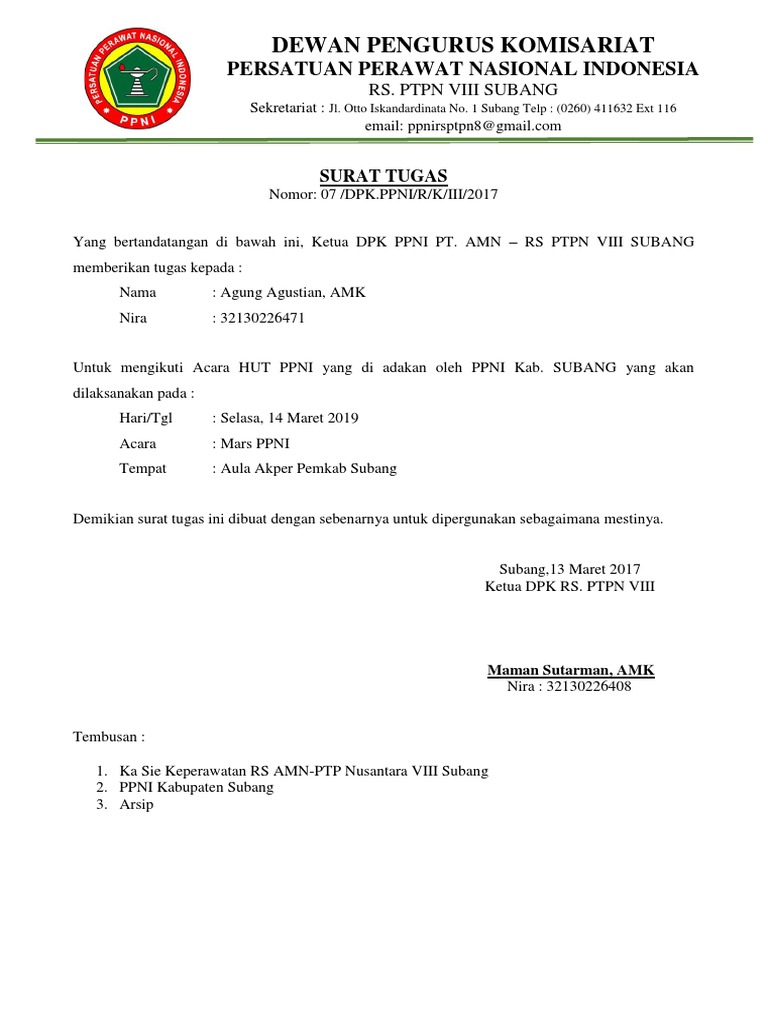 PERSATUAN PERAWAT NASIONAL INDONESIA
PPNI

DEWAN PENGURUS KOMISARIAT
PERSATUAN PERAWAT NASIONAL INDONESIA
RS. PTPN VIII SUBANG
Sekretariat : Jl. Otto Iskandardinata No. 1 Subang Telp : (0260) 411632 Ext 116
email: ppnirsptpn8@gmail.com

SURAT TUGAS
Nomor: 07 /DPK.PPNI/R/K/III/2017

Yang bertandatangan di bawah ini, Ketua DPK PPNI PT. AMN – RS PTPN VIII SUBANG memberikan tugas kepada :

Nama : Agung Agustian, AMK
Nira : 32130226471

Untuk mengikuti Acara HUT PPNI yang di adakan oleh PPNI Kab. SUBANG yang akan dilaksanakan pada :

Hari/Tgl : Selasa, 14 Maret 2019
Acara : Mars PPNI
Tempat : Aula Akper Pemkab Subang

Demikian surat tugas ini dibuat dengan sebenarnya untuk dipergunakan sebagaimana mestinya.

Subang,13 Maret 2017
Ketua DPK RS. PTPN VIII

Maman Sutarman, AMK
Nira : 32130226408

Tembusan :

1. Ka Sie Keperawatan RS AMN-PTP Nusantara VIII Subang
2. PPNI Kabupaten Subang
3. Arsip